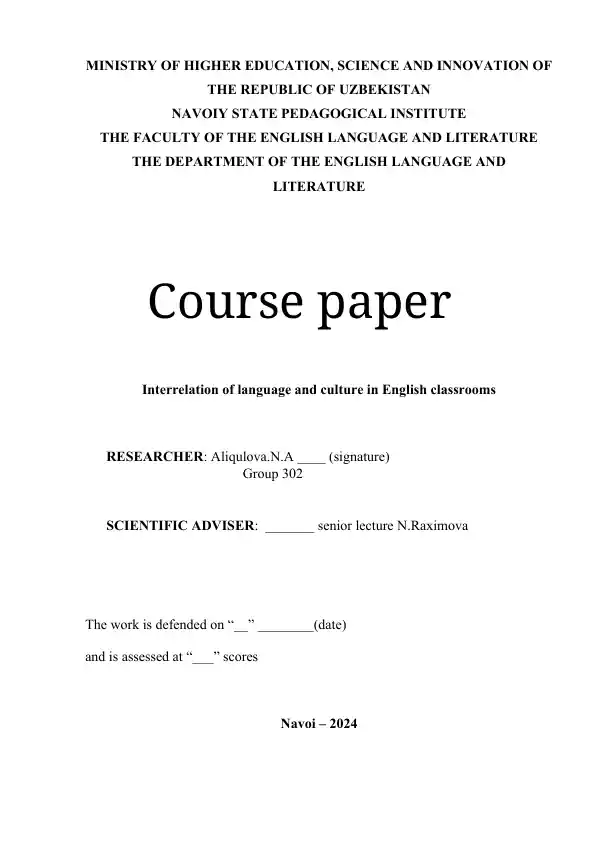 MINISTRY OF HIGHER EDUCATION, SCIENCE AND INNOVATION OF THE REPUBLIC OF UZBEKISTAN
NAVOIY STATE PEDAGOGICAL INSTITUTE
THE FACULTY OF THE ENGLISH LANGUAGE AND LITERATURE
THE DEPARTMENT OF THE ENGLISH LANGUAGE AND LITERATURE

Course paper

Interrelation of language and culture in English classrooms

RESEARCHER: Aliqulova.N.A ____ (signature)
Group 302

SCIENTIFIC ADVISER: _______ senior lecture N.Raximova

The work is defended on “__” ________(date)

and is assessed at “___” scores

Navoi – 2024